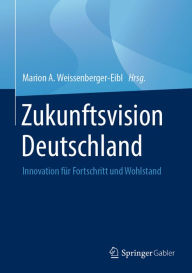 Marion A. Weissenberger-Eibl Hrsg.

Zukunftsvision Deutschland

Innovation für Fortschritt und Wohlstand

Springer Gabler